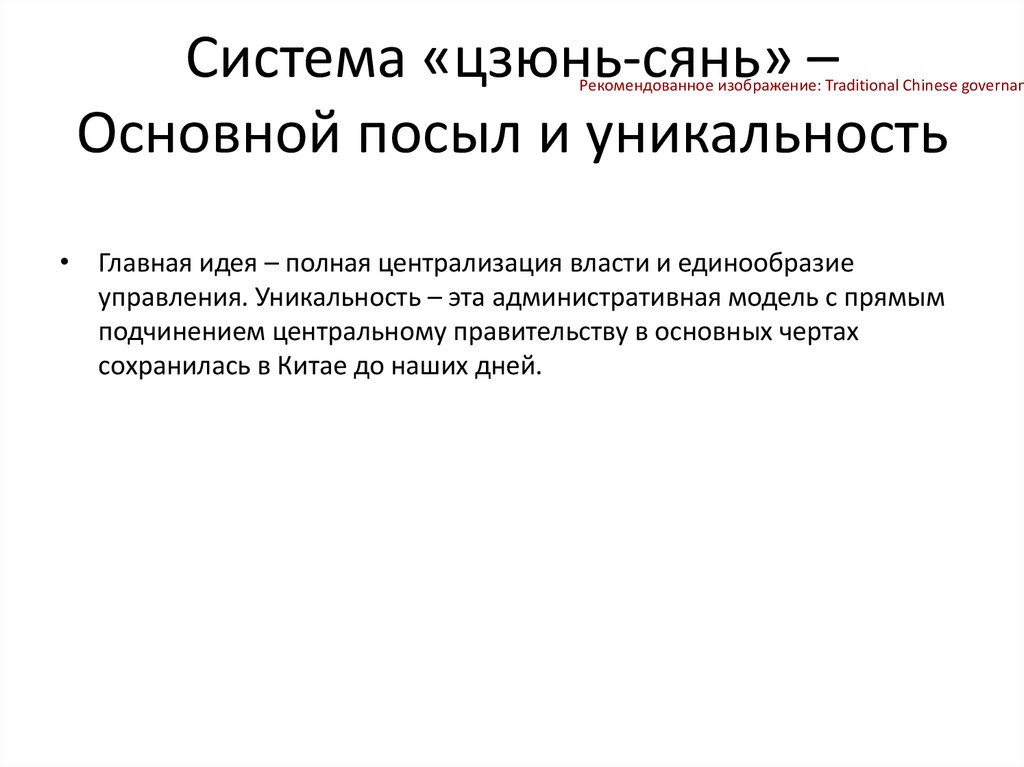 Система «цзюнь-сянь» – Основной посыл и уникальность

Рекомендованное изображение: Traditional Chinese governan

• Главная идея – полная централизация власти и единообразие управления. Уникальность – эта административная модель с прямым подчинением центральному правительству в основных чертах сохранилась в Китае до наших дней.